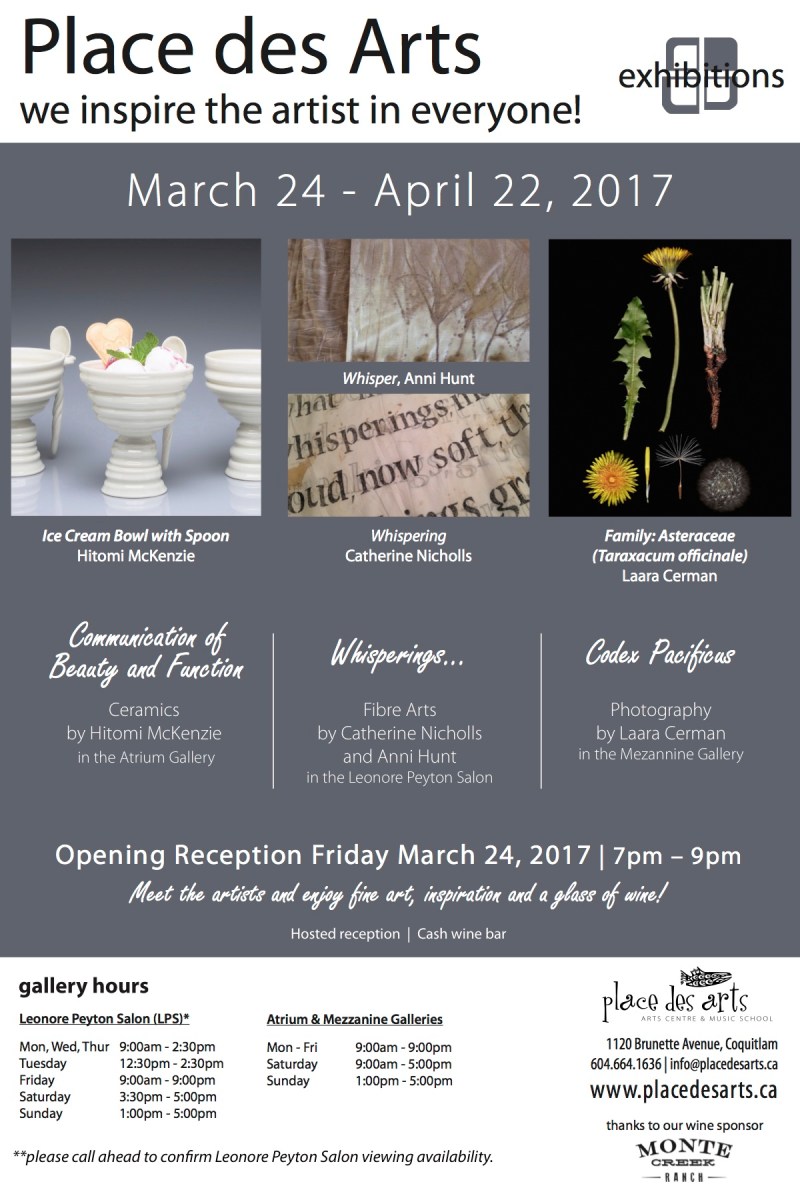 Place des Arts
we inspire the artist in everyone!

exhibitions

March 24 - April 22, 2017

Ice Cream Bowl with Spoon
Hitomi McKenzie

Whisper, Anni Hunt

Whispering
Catherine Nicholls

Family: Asteraceae
(Taraxacum officinale)
Laara Cerman

Communication of Beauty and Function

Ceramics
by Hitomi McKenzie
in the Atrium Gallery

Whisperings...

Fibre Arts
by Catherine Nicholls
and Anni Hunt
in the Leonore Peyton Salon

Codex Pacificus

Photography
by Laara Cerman
in the Mezannine Gallery

Opening Reception Friday March 24, 2017 | 7pm – 9pm

Meet the artists and enjoy fine art, inspiration and a glass of wine!

Hosted reception | Cash wine bar

gallery hours

Leonore Peyton Salon (LPS)*

Mon, Wed, Thur 9:00am - 2:30pm
Tuesday 12:30pm - 2:30pm
Friday 9:00am - 9:00pm
Saturday 3:30pm - 5:00pm
Sunday 1:00pm - 5:00pm

Atrium & Mezzanine Galleries

Mon - Fri 9:00am - 9:00pm
Saturday 9:00am - 5:00pm
Sunday 1:00pm - 5:00pm

**please call ahead to confirm Leonore Peyton Salon viewing availability.

place des arts
ARTS CENTRE & MUSIC SCHOOL
1120 Brunette Avenue, Coquitlam
604.664.1636 | info@placedesarts.ca
www.placedesarts.ca

thanks to our wine sponsor
MONTE CREEK RANCH